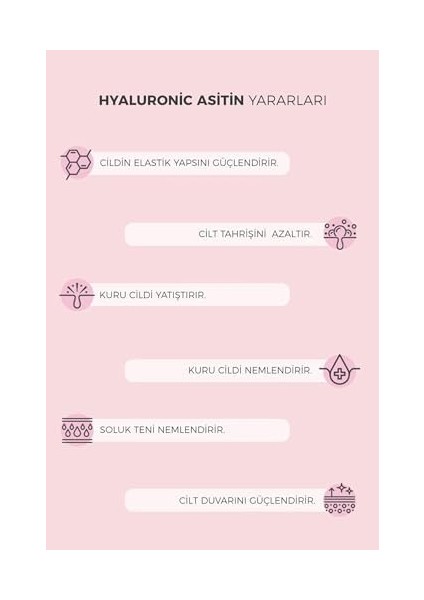 HYALURONİC ASİTİN YARARLARI

CİLDİN ELASTİK YAPSINI GÜÇLENDİRİR.

CİLT TAHRİŞİNİ AZALTIR.

KURU CİLDİ YATIŞTIRIR.

KURU CİLDİ NEMLENDİRİR.

SOLUK TENİ NEMLENDİRİR.

CİLT DUVARINI GÜÇLENDİRİR.